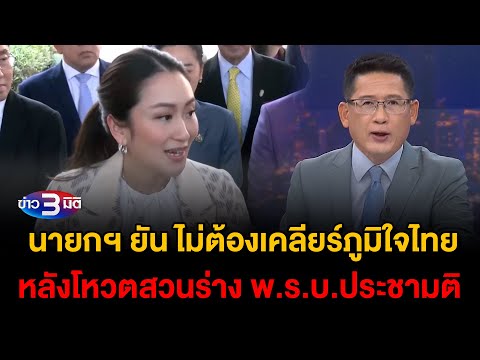 ข่าว 3 มิติ

นายกฯ ยัน ไม่ต้องเคลียร์ภูมิใจไทย
หลังโหวตสวนร่าง พ.ร.บ.ประชามติ